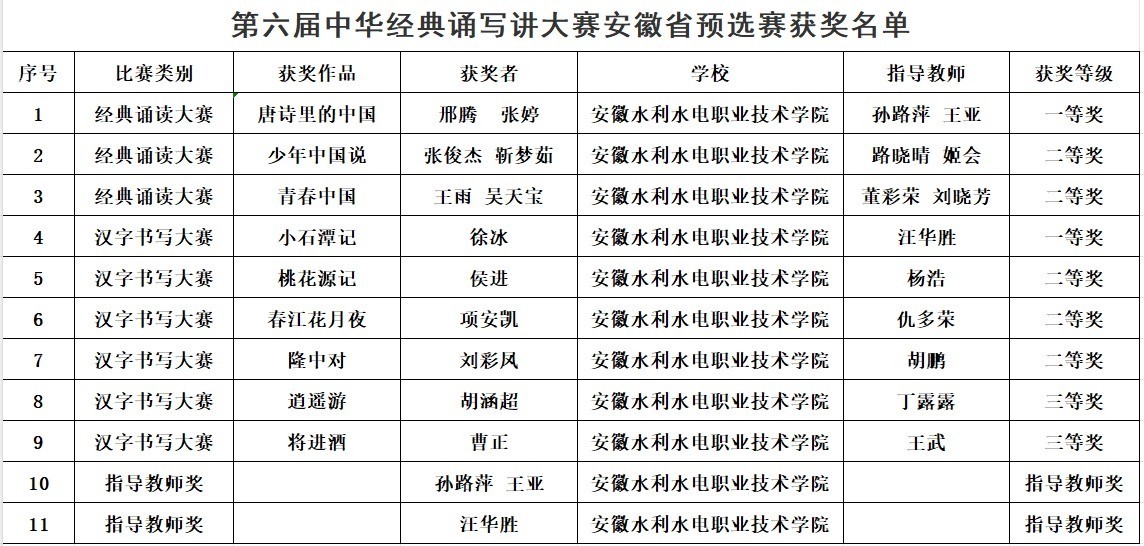 第六届中华经典诵写讲大赛安徽省预选赛获奖名单

| 序号 | 比赛类别 | 获奖作品 | 获奖者 | 学校 | 指导教师 | 获奖等级 |
|---|---|---|---|---|---|---|
| 1 | 经典诵读大赛 | 唐诗里的中国 | 邢腾　张婷 | 安徽水利水电职业技术学院 | 孙路萍　王亚 | 一等奖 |
| 2 | 经典诵读大赛 | 少年中国说 | 张俊杰　靳梦茹 | 安徽水利水电职业技术学院 | 路晓晴　姬会 | 二等奖 |
| 3 | 经典诵读大赛 | 青春中国 | 王雨　吴天宝 | 安徽水利水电职业技术学院 | 董彩荣　刘晓芳 | 二等奖 |
| 4 | 汉字书写大赛 | 小石潭记 | 徐冰 | 安徽水利水电职业技术学院 | 汪华胜 | 一等奖 |
| 5 | 汉字书写大赛 | 桃花源记 | 侯进 | 安徽水利水电职业技术学院 | 杨浩 | 二等奖 |
| 6 | 汉字书写大赛 | 春江花月夜 | 项安凯 | 安徽水利水电职业技术学院 | 仇多荣 | 二等奖 |
| 7 | 汉字书写大赛 | 隆中对 | 刘彩凤 | 安徽水利水电职业技术学院 | 胡鹏 | 二等奖 |
| 8 | 汉字书写大赛 | 逍遥游 | 胡涵超 | 安徽水利水电职业技术学院 | 丁露露 | 三等奖 |
| 9 | 汉字书写大赛 | 将进酒 | 曹正 | 安徽水利水电职业技术学院 | 王武 | 三等奖 |
| 10 | 指导教师奖 | | 孙路萍　王亚 | 安徽水利水电职业技术学院 | | 指导教师奖 |
| 11 | 指导教师奖 | | 汪华胜 | 安徽水利水电职业技术学院 | | 指导教师奖 |